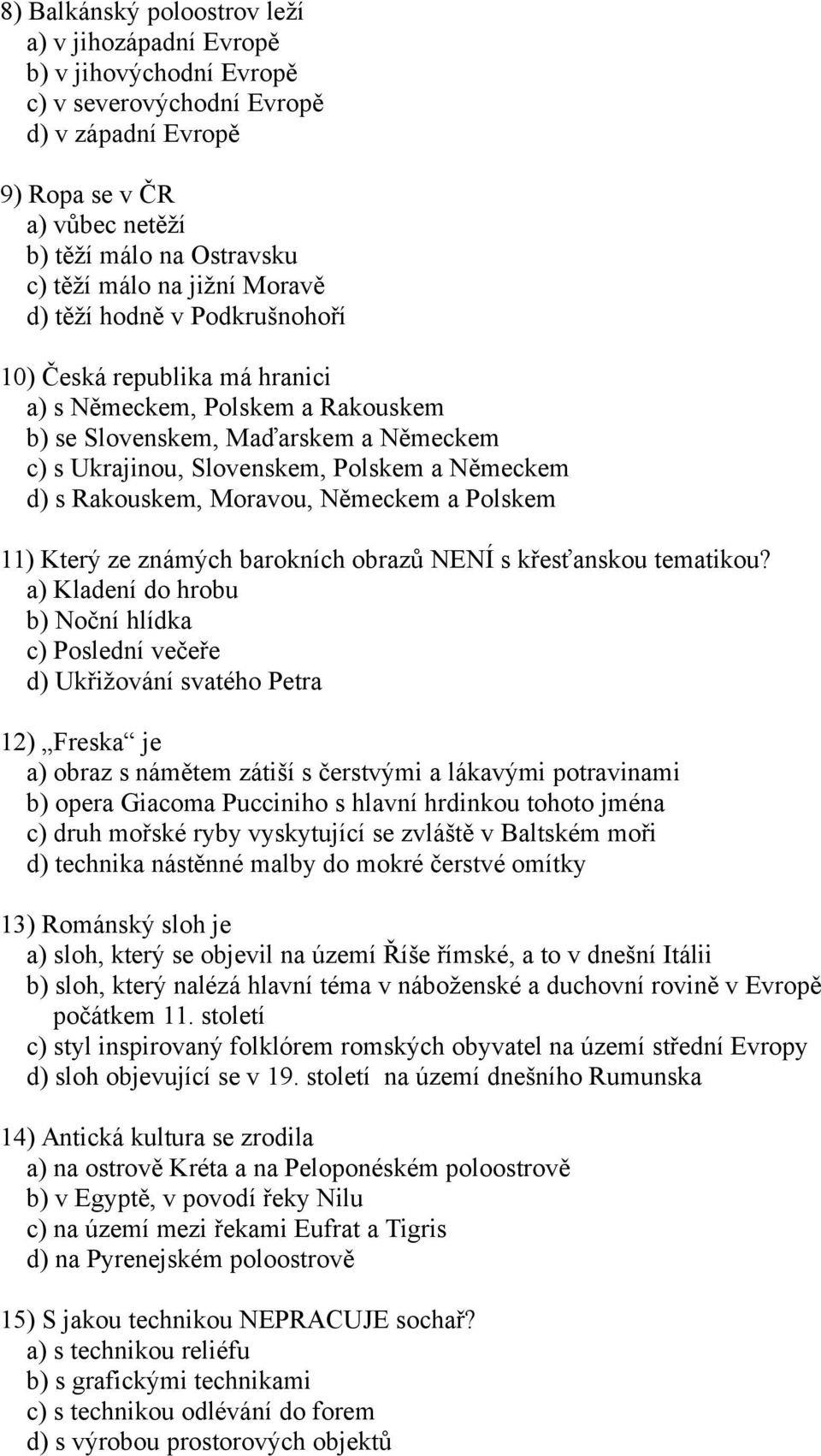 8) Balkánský poloostrov leží
a) v jihozápadní Evropě
b) v jihovýchodní Evropě
c) v severovýchodní Evropě
d) v západní Evropě

9) Ropa se v ČR
a) vůbec netěží
b) těží málo na Ostravsku
c) těží málo na jižní Moravě
d) těží hodně v Podkrušnohoří

10) Česká republika má hranici
a) s Německem, Polskem a Rakouskem
b) se Slovenskem, Maďarskem a Německem
c) s Ukrajinou, Slovenskem, Polskem a Německem
d) s Rakouskem, Moravou, Německem a Polskem

11) Který ze známých barokních obrazů NENÍ s křesťanskou tematikou?
a) Kladení do hrobu
b) Noční hlídka
c) Poslední večeře
d) Ukřižování svatého Petra

12) „Freska“ je
a) obraz s námětem zátiší s čerstvými a lákavými potravinami
b) opera Giacoma Pucciniho s hlavní hrdinkou tohoto jména
c) druh mořské ryby vyskytující se zvláště v Baltském moři
d) technika nástěnné malby do mokré čerstvé omítky

13) Románský sloh je
a) sloh, který se objevil na území Říše římské, a to v dnešní Itálii
b) sloh, který nalézá hlavní téma v náboženské a duchovní rovině v Evropě počátkem 11. století
c) styl inspirovaný folklórem romských obyvatel na území střední Evropy
d) sloh objevující se v 19. století na území dnešního Rumunska

14) Antická kultura se zrodila
a) na ostrově Kréta a na Peloponéském poloostrově
b) v Egyptě, v povodí řeky Nilu
c) na území mezi řekami Eufrat a Tigris
d) na Pyrenejském poloostrově

15) S jakou technikou NEPRACUJE sochař?
a) s technikou reliéfu
b) s grafickými technikami
c) s technikou odlévání do forem
d) s výrobou prostorových objektů